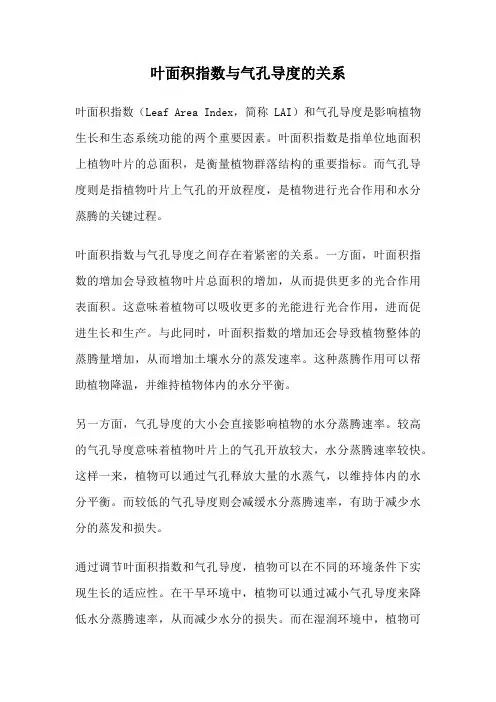 叶面积指数与气孔导度的关系

叶面积指数（Leaf Area Index，简称 LAI）和气孔导度是影响植物生长和生态系统功能的两个重要因素。叶面积指数是指单位地面积上植物叶片的总面积，是衡量植物群落结构的重要指标。而气孔导度则是指植物叶片上气孔的开放程度，是植物进行光合作用和水分蒸腾的关键过程。

叶面积指数与气孔导度之间存在着紧密的关系。一方面，叶面积指数的增加会导致植物叶片总面积的增加，从而提供更多的光合作用表面积。这意味着植物可以吸收更多的光能进行光合作用，进而促进生长和生产。与此同时，叶面积指数的增加还会导致植物整体的蒸腾量增加，从而增加土壤水分的蒸发速率。这种蒸腾作用可以帮助植物降温，并维持植物体内的水分平衡。

另一方面，气孔导度的大小会直接影响植物的水分蒸腾速率。较高的气孔导度意味着植物叶片上的气孔开放较大，水分蒸腾速率较快。这样一来，植物可以通过气孔释放大量的水蒸气，以维持体内的水分平衡。而较低的气孔导度则会减缓水分蒸腾速率，有助于减少水分的蒸发和损失。

通过调节叶面积指数和气孔导度，植物可以在不同的环境条件下实现生长的适应性。在干旱环境中，植物可以通过减小气孔导度来降低水分蒸腾速率，从而减少水分的损失。而在湿润环境中，植物可